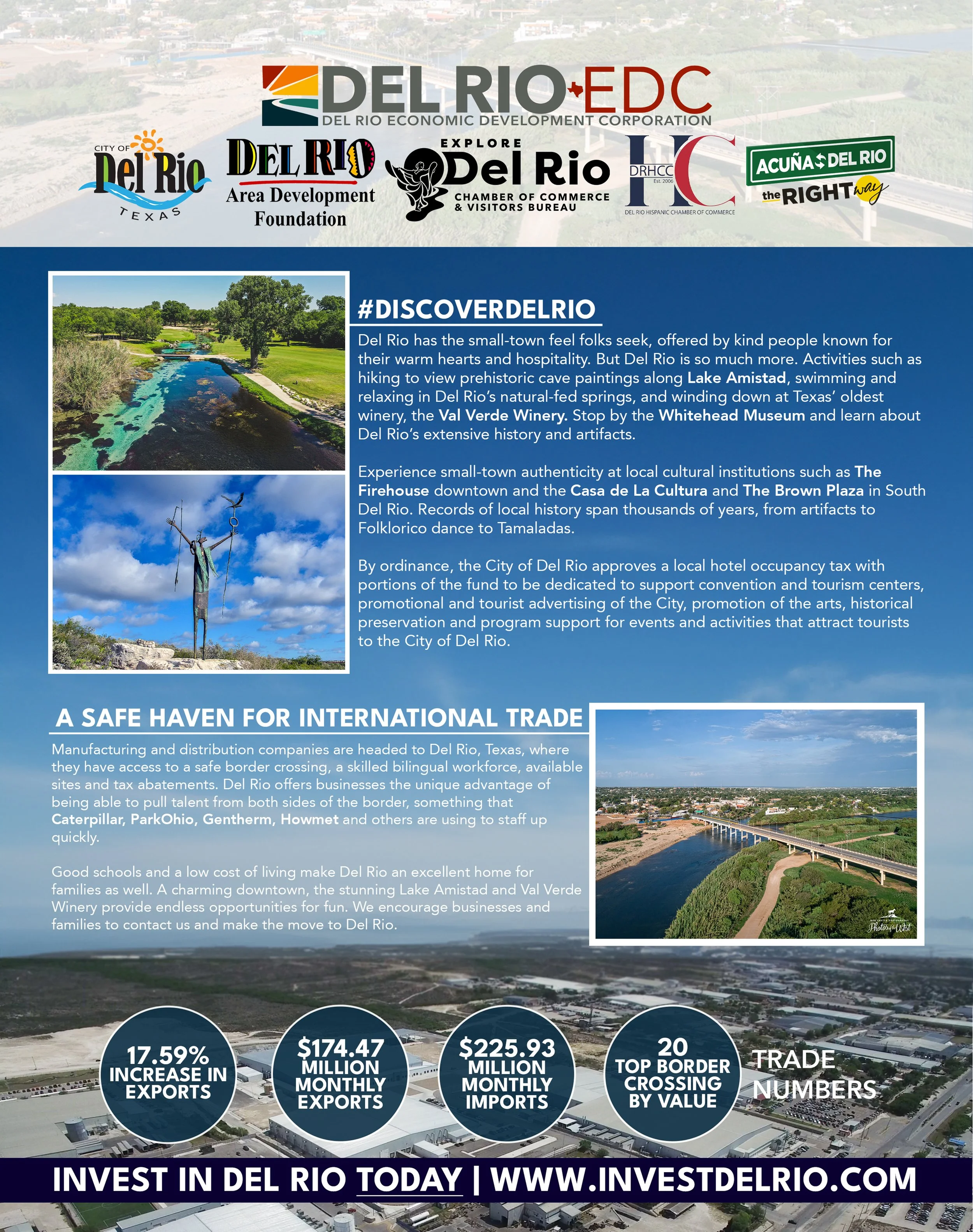 DEL RIO EDC
DEL RIO ECONOMIC DEVELOPMENT CORPORATION

CITY OF Del Rio TEXAS

DEL RIO Area Development Foundation

EXPLORE Del Rio CHAMBER OF COMMERCE & VISITORS BUREAU

DRHCC Est. 2006 HC DEL RIO HISPANIC CHAMBER OF COMMERCE

ACUÑA DEL RIO the RIGHT way

#DISCOVERDELRIO

Del Rio has the small-town feel folks seek, offered by kind people known for their warm hearts and hospitality. But Del Rio is so much more. Activities such as hiking to view prehistoric cave paintings along Lake Amistad, swimming and relaxing in Del Rio's natural-fed springs, and winding down at Texas' oldest winery, the Val Verde Winery. Stop by the Whitehead Museum and learn about Del Rio's extensive history and artifacts.

Experience small-town authenticity at local cultural institutions such as The Firehouse downtown and the Casa de La Cultura and The Brown Plaza in South Del Rio. Records of local history span thousands of years, from artifacts to Folklorico dance to Tamaladas.

By ordinance, the City of Del Rio approves a local hotel occupancy tax with portions of the fund to be dedicated to support convention and tourism centers, promotional and tourist advertising of the City, promotion of the arts, historical preservation and program support for events and activities that attract tourists to the City of Del Rio.

A SAFE HAVEN FOR INTERNATIONAL TRADE

Manufacturing and distribution companies are headed to Del Rio, Texas, where they have access to a safe border crossing, a skilled bilingual workforce, available sites and tax abatements. Del Rio offers businesses the unique advantage of being able to pull talent from both sides of the border, something that Caterpillar, ParkOhio, Gentherm, Howmet and others are using to staff up quickly.

Good schools and a low cost of living make Del Rio an excellent home for families as well. A charming downtown, the stunning Lake Amistad and Val Verde Winery provide endless opportunities for fun. We encourage businesses and families to contact us and make the move to Del Rio.

Photos of the West

17.59% INCREASE IN EXPORTS

$174.47 MILLION MONTHLY EXPORTS

$225.93 MILLION MONTHLY IMPORTS

20 TOP BORDER CROSSING BY VALUE

TRADE NUMBERS

INVEST IN DEL RIO TODAY | WWW.INVESTDELRIO.COM